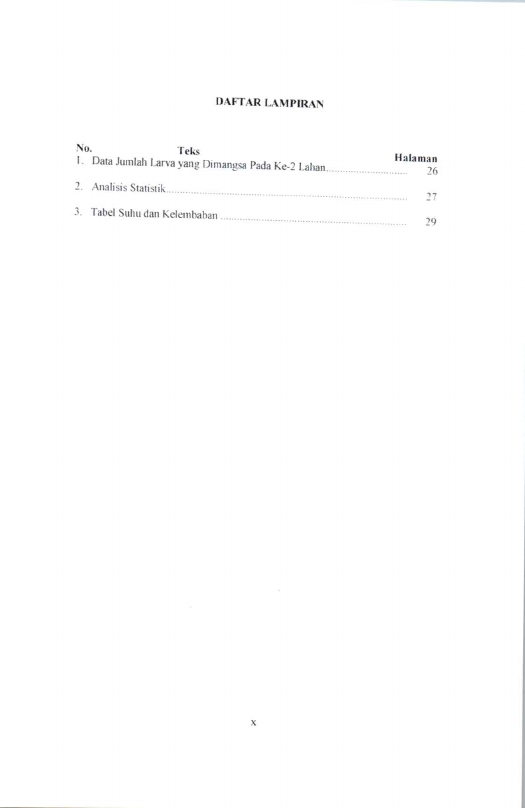 DAFTAR LAMPIRAN

No. Teks Halaman
1. Data Jumlah Larva yang Dimangsa Pada Ke-2 Lahan 26
2. Analisis Statistik 27
3. Tabel Suhu dan Kelembaban 29

x